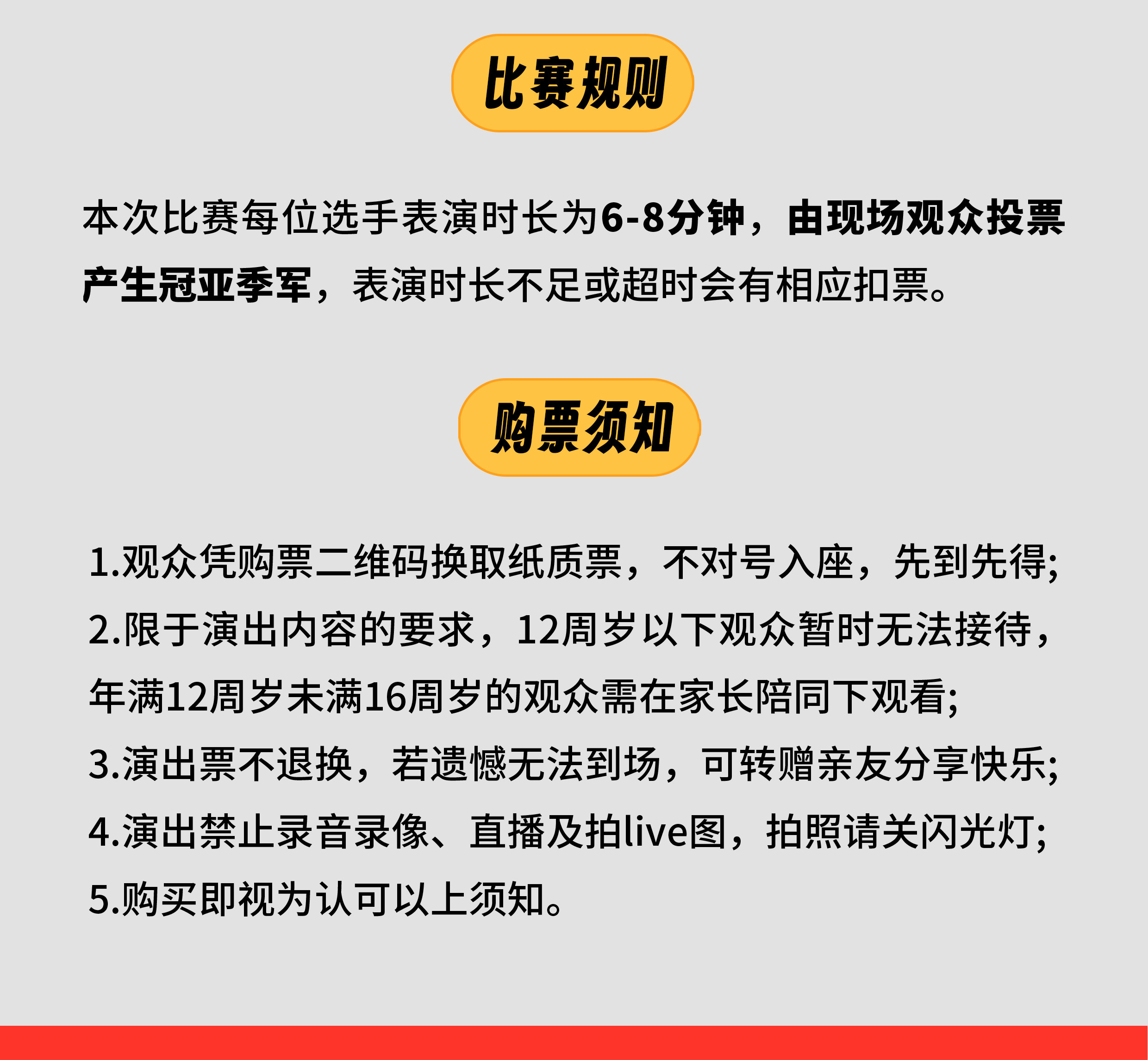 比赛规则

本次比赛每位选手表演时长为6-8分钟，由现场观众投票产生冠亚季军，表演时长不足或超时会有相应扣票。

购票须知

1.观众凭购票二维码换取纸质票，不对号入座，先到先得;

2.限于演出内容的要求，12周岁以下观众暂时无法接待，年满12周岁未满16周岁的观众需在家长陪同下观看;

3.演出票不退换，若遗憾无法到场，可转赠亲友分享快乐;

4.演出禁止录音录像、直播及拍live图，拍照请关闪光灯;

5.购买即视为认可以上须知。